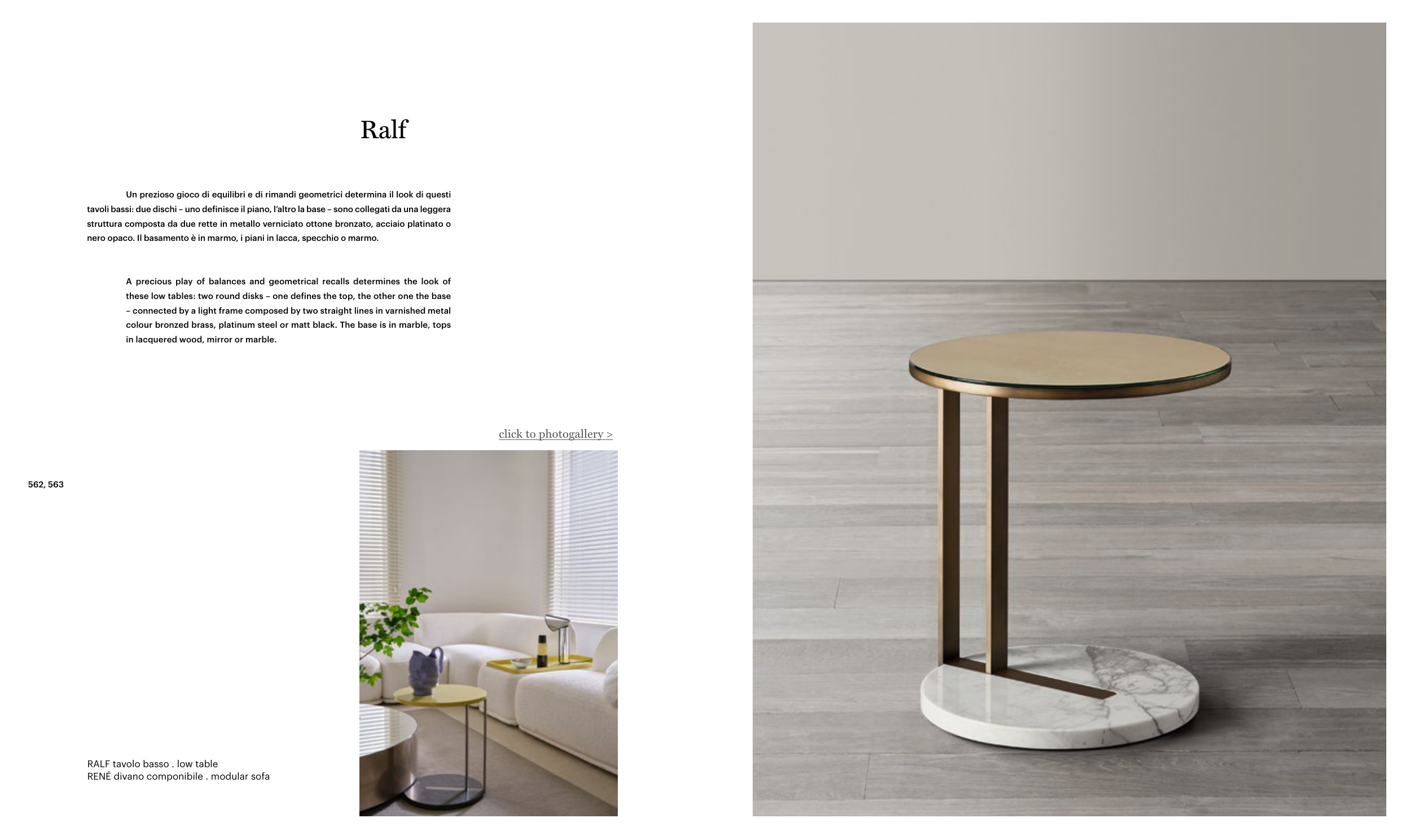 Ralf

Un prezioso gioco di equilibri e di rimandi geometrici determina il look di questi tavoli bassi: due dischi – uno definisce il piano, l'altro la base – sono collegati da una leggera struttura composta da due rette in metallo verniciato ottone bronzato, acciaio platinato o nero opaco. Il basamento è in marmo, i piani in lacca, specchio o marmo.

A precious play of balances and geometrical recalls determines the look of these low tables: two round disks – one defines the top, the other one the base – connected by a light frame composed by two straight lines in varnished metal colour bronzed brass, platinum steel or matt black. The base is in marble, tops in lacquered wood, mirror or marble.

click to photogallery >

562, 563

RALF tavolo basso . low table
RENÉ divano componibile . modular sofa